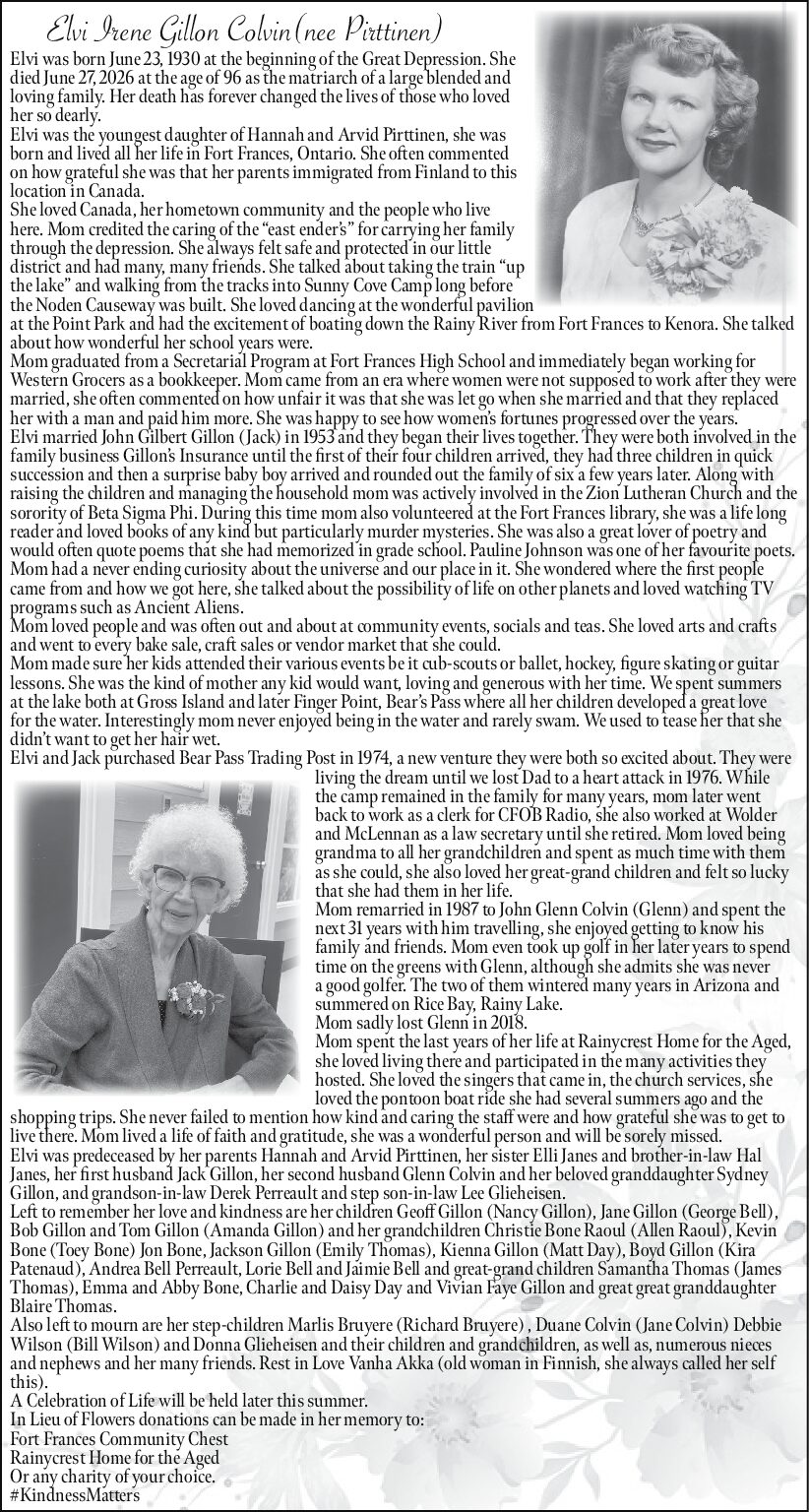 Elvi Irene Gillon Colvin (nee Pirttinen)

Elvi was born June 23, 1930 at the beginning of the Great Depression. She died June 27, 2026 at the age of 96 as the matriarch of a large blended and loving family. Her death has forever changed the lives of those who loved her so dearly.

Elvi was the youngest daughter of Hannah and Arvid Pirttinen, she was born and lived all her life in Fort Frances, Ontario. She often commented on how grateful she was that her parents immigrated from Finland to this location in Canada.

She loved Canada, her hometown community and the people who live here. Mom credited the caring of the "east ender's" for carrying her family through the depression. She always felt safe and protected in our little district and had many, many friends. She talked about taking the train "up the lake" and walking from the tracks into Sunny Cove Camp long before the Noden Causeway was built. She loved dancing at the wonderful pavilion at the Point Park and had the excitement of boating down the Rainy River from Fort Frances to Kenora. She talked about how wonderful her school years were.

Mom graduated from a Secretarial Program at Fort Frances High School and immediately began working for Western Grocers as a bookkeeper. Mom came from an era where women were not supposed to work after they were married, she often commented on how unfair it was that she was let go when she married and that they replaced her with a man and paid him more. She was happy to see how women's fortunes progressed over the years.

Elvi married John Gilbert Gillon (Jack) in 1953 and they began their lives together. They were both involved in the family business Gillon's Insurance until the first of their four children arrived, they had three children in quick succession and then a surprise baby boy arrived and rounded out the family of six a few years later. Along with raising the children and managing the household mom was actively involved in the Zion Lutheran Church and the sorority of Beta Sigma Phi. During this time mom also volunteered at the Fort Frances library, she was a life long reader and loved books of any kind but particularly murder mysteries. She was also a great lover of poetry and would often quote poems that she had memorized in grade school. Pauline Johnson was one of her favourite poets. Mom had a never ending curiosity about the universe and our place in it. She wondered where the first people came from and how we got here, she talked about the possibility of life on other planets and loved watching TV programs such as Ancient Aliens.

Mom loved people and was often out and about at community events, socials and teas. She loved arts and crafts and went to every bake sale, craft sales or vendor market that she could.

Mom made sure her kids attended their various events be it cub-scouts or ballet, hockey, figure skating or guitar lessons. She was the kind of mother any kid would want, loving and generous with her time. We spent summers at the lake both at Gross Island and later Finger Point, Bear's Pass where all her children developed a great love for the water. Interestingly mom never enjoyed being in the water and rarely swam. We used to tease her that she didn't want to get her hair wet.

Elvi and Jack purchased Bear Pass Trading Post in 1974, a new venture they were both so excited about. They were living the dream until we lost Dad to a heart attack in 1976. While the camp remained in the family for many years, mom later went back to work as a clerk for CFOB Radio, she also worked at Wolder and McLennan as a law secretary until she retired. Mom loved being grandma to all her grandchildren and spent as much time with them as she could, she also loved her great-grand children and felt so lucky that she had them in her life.

Mom remarried in 1987 to John Glenn Colvin (Glenn) and spent the next 31 years with him travelling, she enjoyed getting to know his family and friends. Mom even took up golf in her later years to spend time on the greens with Glenn, although she admits she was never a good golfer. The two of them wintered many years in Arizona and summered on Rice Bay, Rainy Lake.

Mom sadly lost Glenn in 2018.

Mom spent the last years of her life at Rainycrest Home for the Aged, she loved living there and participated in the many activities they hosted. She loved the singers that came in, the church services, she loved the pontoon boat ride she had several summers ago and the shopping trips. She never failed to mention how kind and caring the staff were and how grateful she was to get to live there. Mom lived a life of faith and gratitude, she was a wonderful person and will be sorely missed.

Elvi was predeceased by her parents Hannah and Arvid Pirttinen, her sister Elli Janes and brother-in-law Hal Janes, her first husband Jack Gillon, her second husband Glenn Colvin and her beloved granddaughter Sydney Gillon, and grandson-in-law Derek Perreault and step son-in-law Lee Glieheisen.

Left to remember her love and kindness are her children Geoff Gillon (Nancy Gillon), Jane Gillon (George Bell), Bob Gillon and Tom Gillon (Amanda Gillon) and her grandchildren Christie Bone Raoul (Allen Raoul), Kevin Bone (Toey Bone) Jon Bone, Jackson Gillon (Emily Thomas), Kienna Gillon (Matt Day), Boyd Gillon (Kira Patenaud), Andrea Bell Perreault, Lorie Bell and Jaimie Bell and great-grand children Samantha Thomas (James Thomas), Emma and Abby Bone, Charlie and Daisy Day and Vivian Faye Gillon and great great granddaughter Blaire Thomas.

Also left to mourn are her step-children Marlis Bruyere (Richard Bruyere) , Duane Colvin (Jane Colvin) Debbie Wilson (Bill Wilson) and Donna Glieheisen and their children and grandchildren, as well as, numerous nieces and nephews and her many friends. Rest in Love Vanha Akka (old woman in Finnish, she always called her self this).

A Celebration of Life will be held later this summer.
In Lieu of Flowers donations can be made in her memory to:
Fort Frances Community Chest
Rainycrest Home for the Aged
Or any charity of your choice.
#KindnessMatters